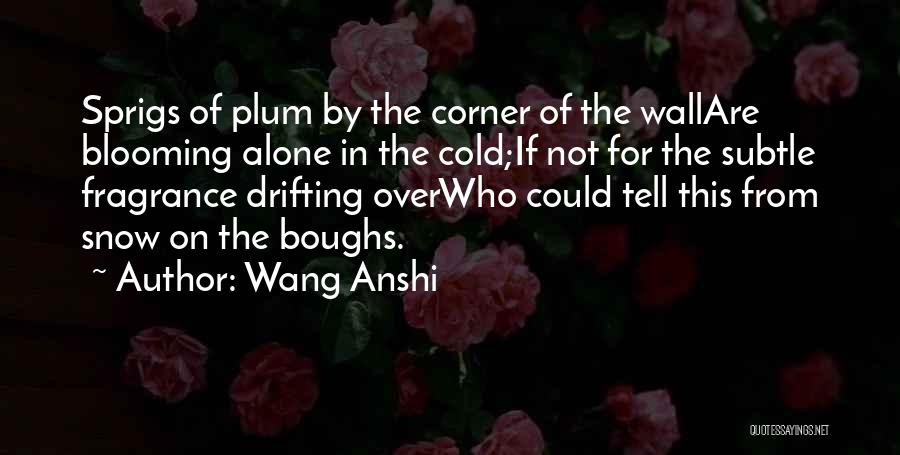 Sprigs of plum by the corner of the wallAre blooming alone in the cold;If not for the subtle fragrance drifting overWho could tell this from snow on the boughs.
~ Author: Wang Anshi

QUOTESSAYINGS.NET